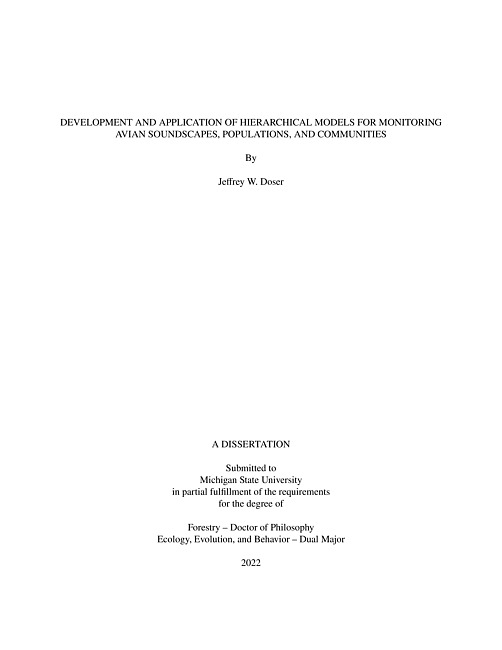 DEVELOPMENT AND APPLICATION OF HIERARCHICAL MODELS FOR MONITORING AVIAN SOUNDSCAPES, POPULATIONS, AND COMMUNITIES

By

Jeffrey W. Doser

A DISSERTATION

Submitted to
Michigan State University
in partial fulfillment of the requirements
for the degree of

Forestry – Doctor of Philosophy
Ecology, Evolution, and Behavior – Dual Major

2022